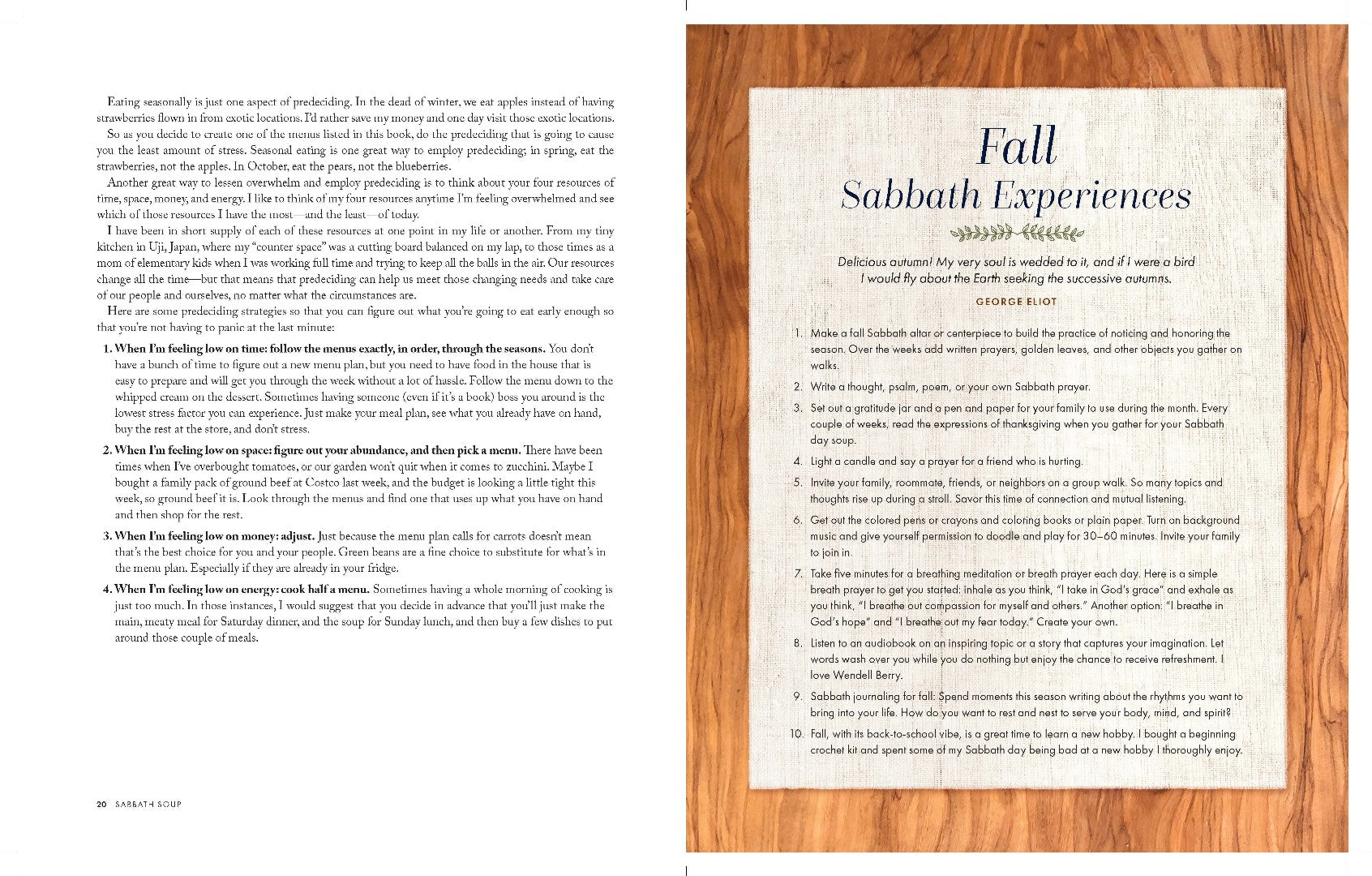 Eating seasonally is just one aspect of predeciding. In the dead of winter, we eat apples instead of having strawberries flown in from exotic locations. I'd rather save my money and one day visit those exotic locations.

So as you decide to create one of the menus listed in this book, do the predeciding that is going to cause you the least amount of stress. Seasonal eating is one great way to employ predeciding; in spring, eat the strawberries, not the apples. In October, eat the pears, not the blueberries.

Another great way to lessen overwhelm and employ predeciding is to think about your four resources of time, space, money, and energy. I like to think of my four resources anytime I'm feeling overwhelmed and see which of those resources I have the most—and the least—of today.

I have been in short supply of each of these resources at one point in my life or another. From my tiny kitchen in Uji, Japan, where my "counter space" was a cutting board balanced on my lap, to those times as a mom of elementary kids when I was working full time and trying to keep all the balls in the air. Our resources change all the time—but that means that predeciding can help us meet those changing needs and take care of our people and ourselves, no matter what the circumstances are.

Here are some predeciding strategies so that you can figure out what you're going to eat early enough so that you're not having to panic at the last minute:

1. When I'm feeling low on time: follow the menus exactly, in order, through the seasons. You don't have a bunch of time to figure out a new menu plan, but you need to have food in the house that is easy to prepare and will get you through the week without a lot of hassle. Follow the menu down to the whipped cream on the dessert. Sometimes having someone (even if it's a book) boss you around is the lowest stress factor you can experience. Just make your meal plan, see what you already have on hand, buy the rest at the store, and don't stress.

2. When I'm feeling low on space: figure out your abundance, and then pick a menu. There have been times when I've overbought tomatoes, or our garden won't quit when it comes to zucchini. Maybe I bought a family pack of ground beef at Costco last week, and the budget is looking a little tight this week, so ground beef it is. Look through the menus and find one that uses up what you have on hand and then shop for the rest.

3. When I'm feeling low on money: adjust. Just because the menu plan calls for carrots doesn't mean that's the best choice for you and your people. Green beans are a fine choice to substitute for what's in the menu plan. Especially if they are already in your fridge.

4. When I'm feeling low on energy: cook half a menu. Sometimes having a whole morning of cooking is just too much. In those instances, I would suggest that you decide in advance that you'll just make the main, meaty meal for Saturday dinner, and the soup for Sunday lunch, and then buy a few dishes to put around those couple of meals.

20 SABBATH SOUP

Fall
Sabbath Experiences

Delicious autumn! My very soul is wedded to it, and if I were a bird I would fly about the Earth seeking the successive autumns.

GEORGE ELIOT

1. Make a fall Sabbath altar or centerpiece to build the practice of noticing and honoring the season. Over the weeks add written prayers, golden leaves, and other objects you gather on walks.

2. Write a thought, psalm, poem, or your own Sabbath prayer.

3. Set out a gratitude jar and a pen and paper for your family to use during the month. Every couple of weeks, read the expressions of thanksgiving when you gather for your Sabbath day soup.

4. Light a candle and say a prayer for a friend who is hurting.

5. Invite your family, roommate, friends, or neighbors on a group walk. So many topics and thoughts rise up during a stroll. Savor this time of connection and mutual listening.

6. Get out the colored pens or crayons and coloring books or plain paper. Turn on background music and give yourself permission to doodle and play for 30–60 minutes. Invite your family to join in.

7. Take five minutes for a breathing meditation or breath prayer each day. Here is a simple breath prayer to get you started: inhale as you think, "I take in God's grace" and exhale as you think, "I breathe out compassion for myself and others." Another option: "I breathe in God's hope" and "I breathe out my fear today." Create your own.

8. Listen to an audiobook on an inspiring topic or a story that captures your imagination. Let words wash over you while you do nothing but enjoy the chance to receive refreshment. I love Wendell Berry.

9. Sabbath journaling for fall: Spend moments this season writing about the rhythms you want to bring into your life. How do you want to rest and nest to serve your body, mind, and spirit?

10. Fall, with its back-to-school vibe, is a great time to learn a new hobby. I bought a beginning crochet kit and spent some of my Sabbath day being bad at a new hobby I thoroughly enjoy.